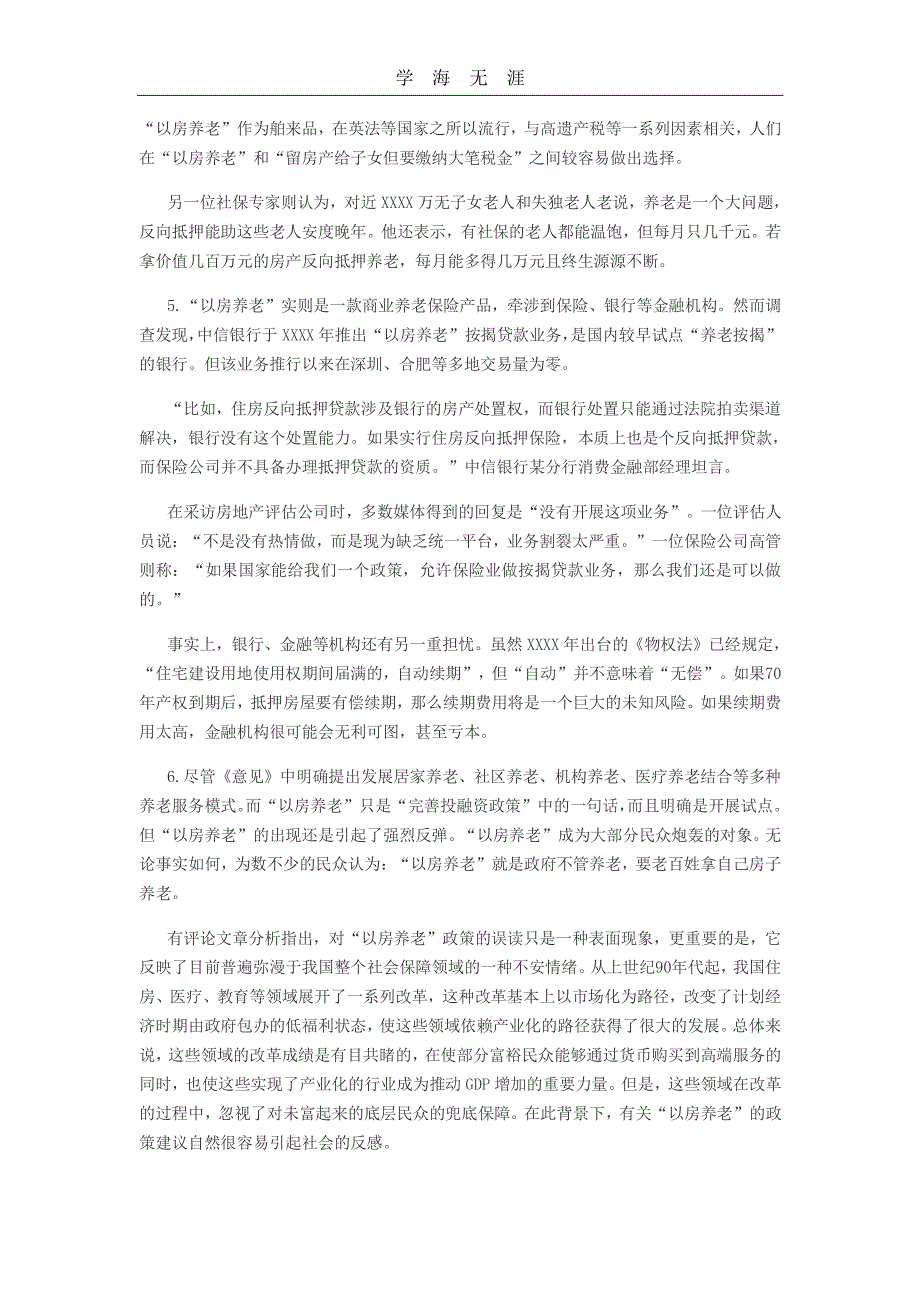 学 海 无 涯

“以房养老”作为舶来品，在英法等国家之所以流行，与高遗产税等一系列因素相关，人们在“以房养老”和“留房产给子女但要缴纳大笔税金”之间较容易做出选择。

另一位社保专家则认为，对近 XXXX 万无子女老人和失独老人老说，养老是一个大问题，反向抵押能助这些老人安度晚年。他还表示，有社保的老人都能温饱，但每月只几千元。若拿价值几百万元的房产反向抵押养老，每月能多得几万元且终生源源不断。

5.“以房养老”实则是一款商业养老保险产品，牵涉到保险、银行等金融机构。然而调查发现，中信银行于 XXXX 年推出“以房养老”按揭贷款业务，是国内较早试点“养老按揭”的银行。但该业务推行以来在深圳、合肥等多地交易量为零。

“比如，住房反向抵押贷款涉及银行的房产处置权，而银行处置只能通过法院拍卖渠道解决，银行没有这个处置能力。如果实行住房反向抵押保险，本质上也是个反向抵押贷款，而保险公司并不具备办理抵押贷款的资质。”中信银行某分行消费金融部经理坦言。

在采访房地产评估公司时，多数媒体得到的回复是“没有开展这项业务”。一位评估人员说：“不是没有热情做，而是现为缺乏统一平台，业务割裂太严重。”一位保险公司高管则称：“如果国家能给我们一个政策，允许保险业做按揭贷款业务，那么我们还是可以做的。”

事实上，银行、金融等机构还有另一重担忧。虽然 XXXX 年出台的《物权法》已经规定，“住宅建设用地使用权期间届满的，自动续期”，但“自动”并不意味着“无偿”。如果70年产权到期后，抵押房屋要有偿续期，那么续期费用将是一个巨大的未知风险。如果续期费用太高，金融机构很可能会无利可图，甚至亏本。

6.尽管《意见》中明确提出发展居家养老、社区养老、机构养老、医疗养老结合等多种养老服务模式。而“以房养老”只是“完善投融资政策”中的一句话，而且明确是开展试点。但“以房养老”的出现还是引起了强烈反弹。“以房养老”成为大部分民众炮轰的对象。无论事实如何，为数不少的民众认为：“以房养老”就是政府不管养老，要老百姓拿自己房子养老。

有评论文章分析指出，对“以房养老”政策的误读只是一种表面现象，更重要的是，它反映了目前普遍弥漫于我国整个社会保障领域的一种不安情绪。从上世纪90年代起，我国住房、医疗、教育等领域展开了一系列改革，这种改革基本上以市场化为路径，改变了计划经济时期由政府包办的低福利状态，使这些领域依赖产业化的路径获得了很大的发展。总体来说，这些领域的改革成绩是有目共睹的，在使部分富裕民众能够通过货币购买到高端服务的同时，也使这些实现了产业化的行业成为推动 GDP 增加的重要力量。但是，这些领域在改革的过程中，忽视了对未富起来的底层民众的兜底保障。在此背景下，有关“以房养老”的政策建议自然很容易引起社会的反感。